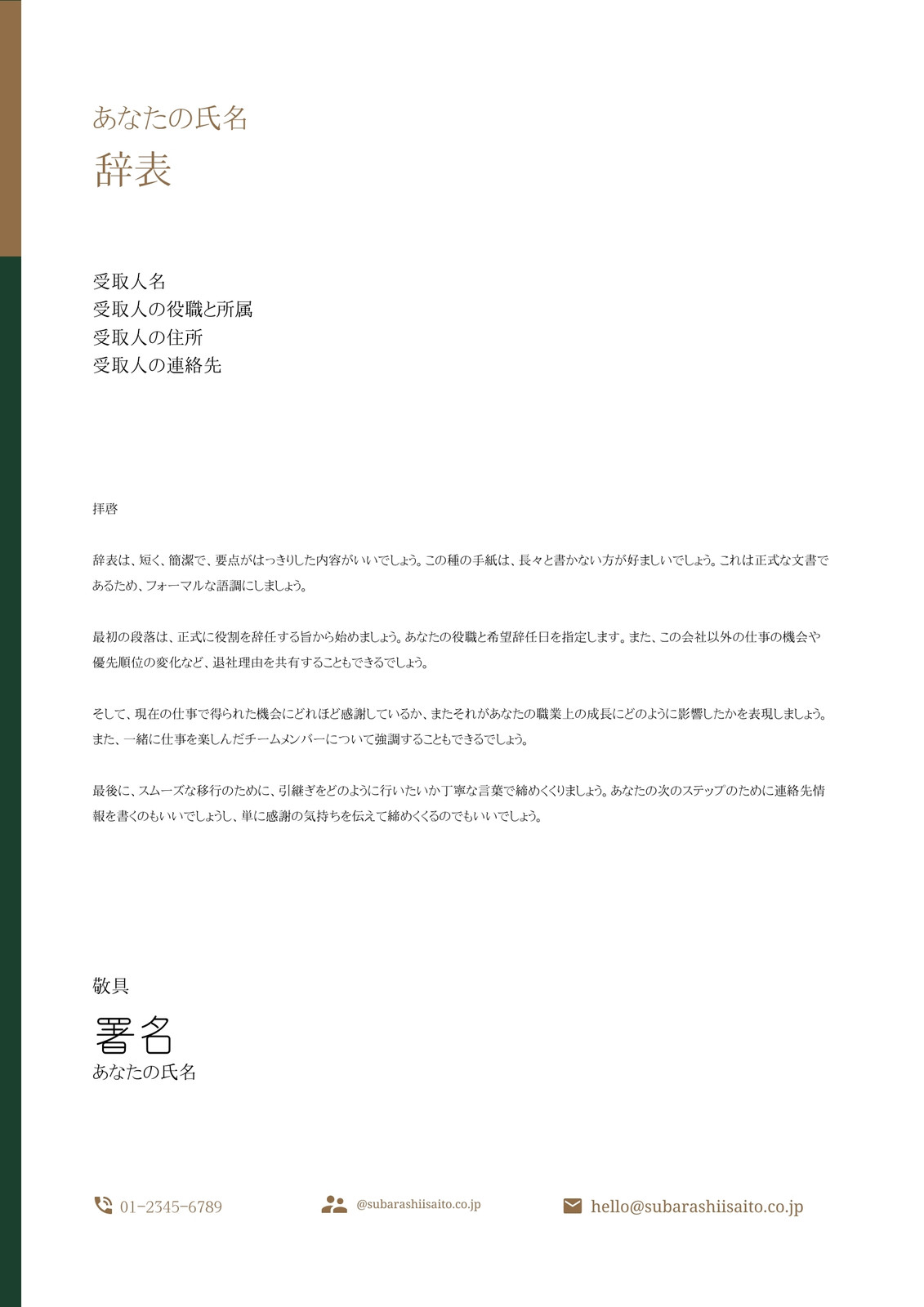 あなたの氏名
辞表

受取人名
受取人の役職と所属
受取人の住所
受取人の連絡先

拝啓

辞表は、短く、簡潔で、要点がはっきりした内容がいいでしょう。この種の手紙は、長々と書かない方が好ましいでしょう。これは正式な文書であるため、フォーマルな語調にしましょう。

最初の段落は、正式に役割を辞任する旨から始めましょう。あなたの役職と希望辞任日を指定します。また、この会社以外の仕事の機会や優先順位の変化など、退社理由を共有することもできるでしょう。

そして、現在の仕事で得られた機会にどれほど感謝しているか、またそれがあなたの職業上の成長にどのように影響したかを表現しましょう。また、一緒に仕事を楽しんだチームメンバーについて強調することもできるでしょう。

最後に、スムーズな移行のために、引継ぎをどのように行いたいか丁寧な言葉で締めくくりましょう。あなたの次のステップのために連絡先情報を書くのもいいでしょうし、単に感謝の気持ちを伝えて締めくくるのでもいいでしょう。

敬具
署名
あなたの氏名

01-2345-6789
@subarashiisaito.co.jp
hello@subarashiisaito.co.jp